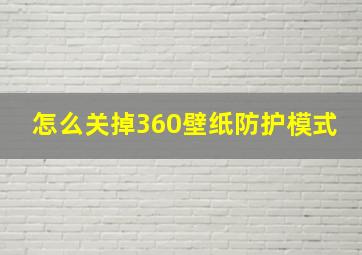 怎么关掉360壁纸防护模式